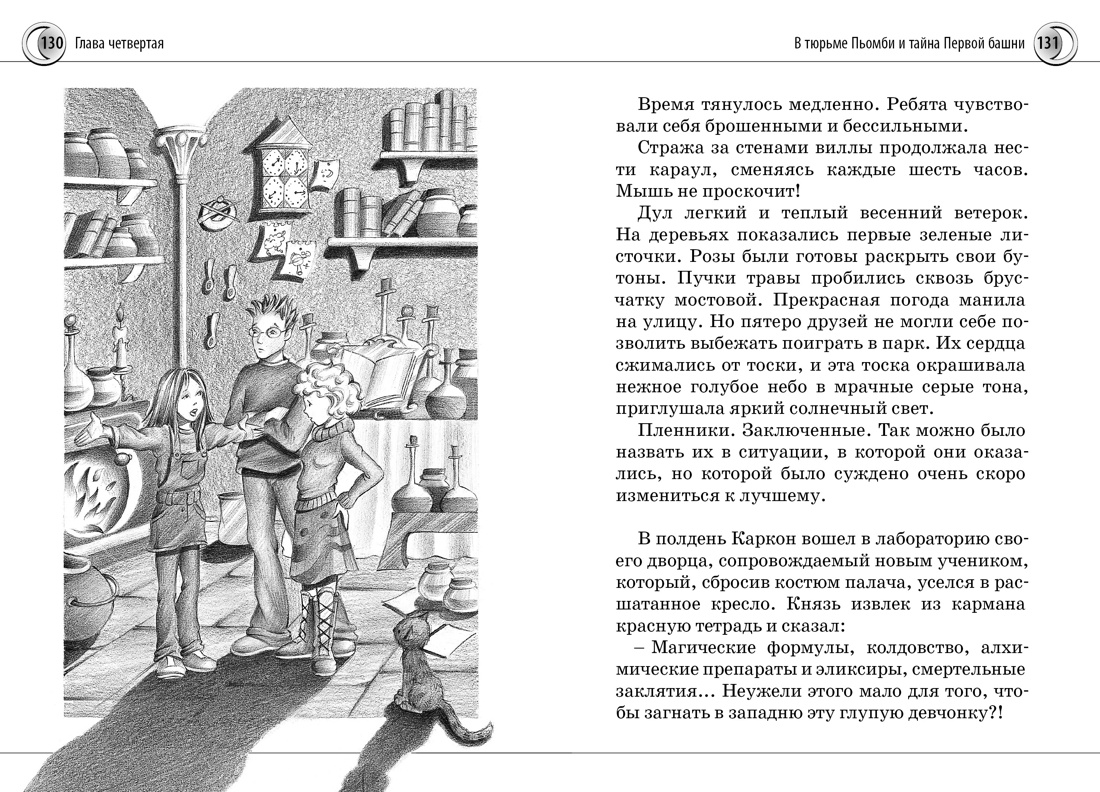 130 Глава четвертая

В тюрьме Пьомби и тайна Первой башни 131

Время тянулось медленно. Ребята чувствовали себя брошенными и бессильными.

Стража за стенами виллы продолжала нести караул, сменяясь каждые шесть часов. Мышь не проскочит!

Дул легкий и теплый весенний ветерок. На деревьях показались первые зеленые листочки. Розы были готовы раскрыть свои бутоны. Пучки травы пробились сквозь брусчатку мостовой. Прекрасная погода манила на улицу. Но пятеро друзей не могли себе позволить выбежать поиграть в парк. Их сердца сжимались от тоски, и эта тоска окрашивала нежное голубое небо в мрачные серые тона, приглушала яркий солнечный свет.

Пленники. Заключенные. Так можно было назвать их в ситуации, в которой они оказались, но которой было суждено очень скоро измениться к лучшему.

В полдень Каркон вошел в лабораторию своего дворца, сопровождаемый новым учеником, который, сбросив костюм палача, уселся в расшатанное кресло. Князь извлек из кармана красную тетрадь и сказал:

– Магические формулы, колдовство, алхимические препараты и эликсиры, смертельные заклятия... Неужели этого мало для того, чтобы загнать в западню эту глупую девчонку?!